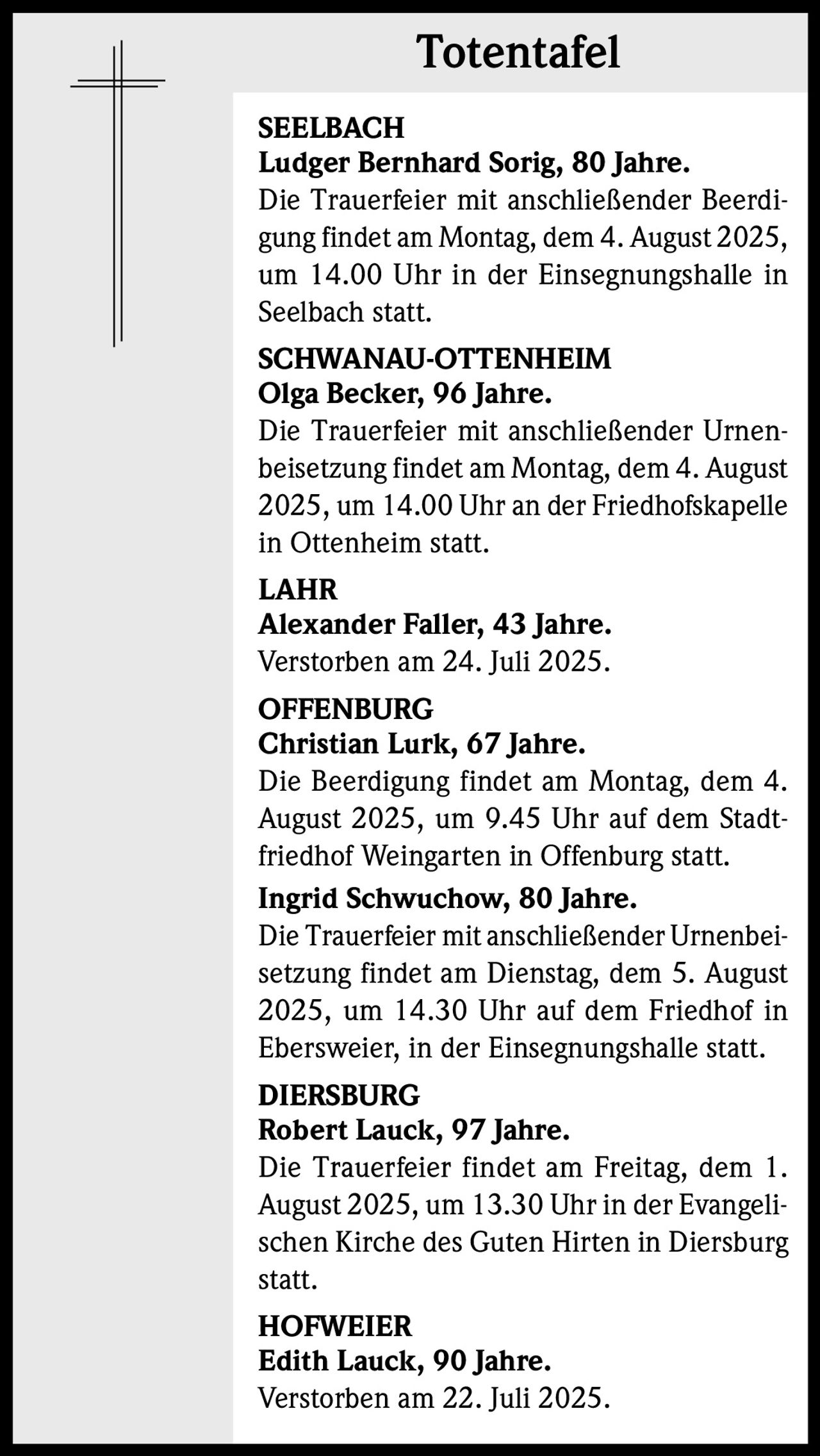 Totentafel

SEELBACH
Ludger Bernhard Sorig, 80 Jahre.
Die Trauerfeier mit anschließender Beerdigung findet am Montag, dem 4. August 2025, um 14.00 Uhr in der Einsegnungshalle in Seelbach statt.

SCHWANAU-OTTENHEIM
Olga Becker, 96 Jahre.
Die Trauerfeier mit anschließender Urnenbeisetzung findet am Montag, dem 4. August 2025, um 14.00 Uhr an der Friedhofskapelle in Ottenheim statt.

LAHR
Alexander Faller, 43 Jahre.
Verstorben am 24. Juli 2025.

OFFENBURG
Christian Lurk, 67 Jahre.
Die Beerdigung findet am Montag, dem 4. August 2025, um 9.45 Uhr auf dem Stadtfriedhof Weingarten in Offenburg statt.

Ingrid Schwuchow, 80 Jahre.
Die Trauerfeier mit anschließender Urnenbeisetzung findet am Dienstag, dem 5. August 2025, um 14.30 Uhr auf dem Friedhof in Ebersweier, in der Einsegnungshalle statt.

DIERSBURG
Robert Lauck, 97 Jahre.
Die Trauerfeier findet am Freitag, dem 1. August 2025, um 13.30 Uhr in der Evangelischen Kirche des Guten Hirten in Diersburg statt.

HOFWEIER
Edith Lauck, 90 Jahre.
Verstorben am 22. Juli 2025.